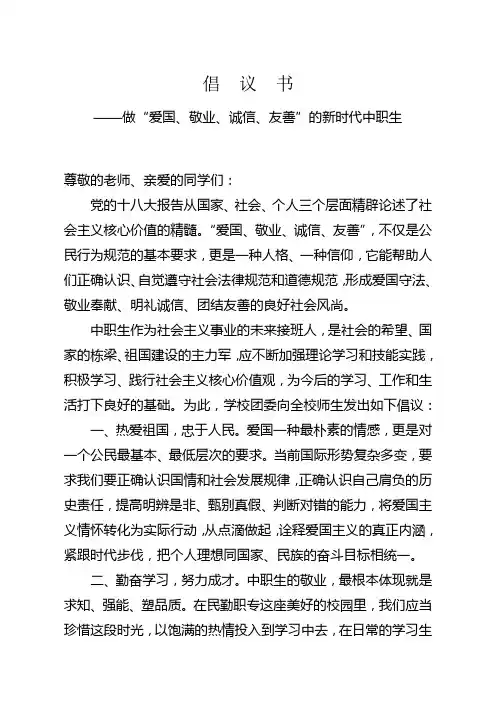 倡 议 书

——做“爱国、敬业、诚信、友善”的新时代中职生

尊敬的老师、亲爱的同学们：

党的十八大报告从国家、社会、个人三个层面精辟论述了社会主义核心价值的精髓。“爱国、敬业、诚信、友善”，不仅是公民行为规范的基本要求，更是一种人格、一种信仰，它能帮助人们正确认识、自觉遵守社会法律规范和道德规范，形成爱国守法、敬业奉献、明礼诚信、团结友善的良好社会风尚。

中职生作为社会主义事业的未来接班人，是社会的希望、国家的栋梁、祖国建设的主力军，应不断加强理论学习和技能实践，积极学习、践行社会主义核心价值观，为今后的学习、工作和生活打下良好的基础。为此，学校团委向全校师生发出如下倡议：

一、热爱祖国，忠于人民。爱国一种最朴素的情感，更是对一个公民最基本、最低层次的要求。当前国际形势复杂多变，要求我们要正确认识国情和社会发展规律，正确认识自己肩负的历史责任，提高明辨是非、甄别真假、判断对错的能力，将爱国主义情怀转化为实际行动，从点滴做起，诠释爱国主义的真正内涵，紧跟时代步伐，把个人理想同国家、民族的奋斗目标相统一。

二、勤奋学习，努力成才。中职生的敬业，最根本体现就是求知、强能、塑品质。在民勤职专这座美好的校园里，我们应当珍惜这段时光，以饱满的热情投入到学习中去，在日常的学习生